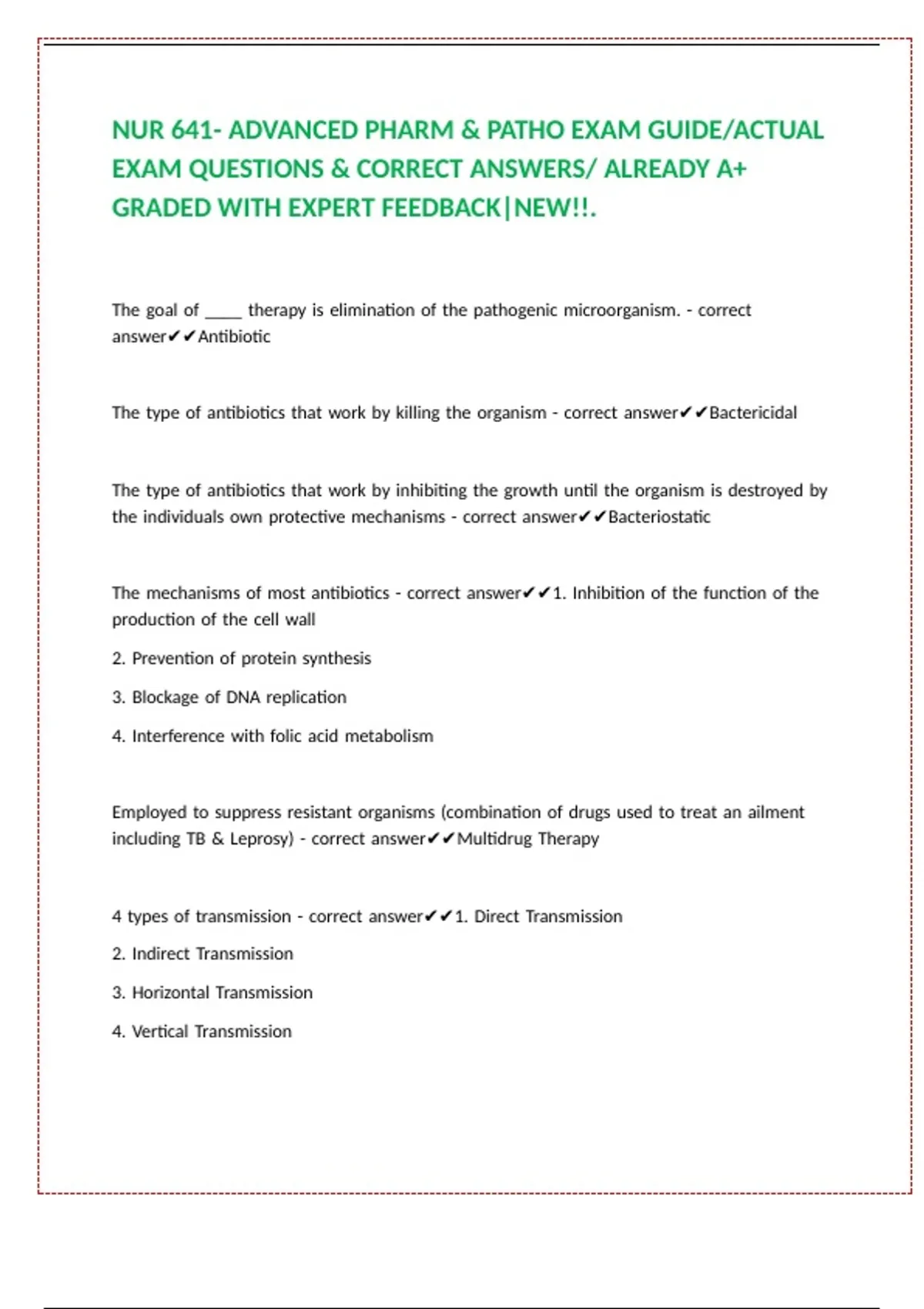 NUR 641- ADVANCED PHARM & PATHO EXAM GUIDE/ACTUAL EXAM QUESTIONS & CORRECT ANSWERS/ ALREADY A+ GRADED WITH EXPERT FEEDBACK|NEW!!.

The goal of _____ therapy is elimination of the pathogenic microorganism. - correct answer✔✔Antibiotic

The type of antibiotics that work by killing the organism - correct answer✔✔Bactericidal

The type of antibiotics that work by inhibiting the growth until the organism is destroyed by the individuals own protective mechanisms - correct answer✔✔Bacteriostatic

The mechanisms of most antibiotics - correct answer✔✔1. Inhibition of the function of the production of the cell wall

2. Prevention of protein synthesis

3. Blockage of DNA replication

4. Interference with folic acid metabolism

Employed to suppress resistant organisms (combination of drugs used to treat an ailment including TB & Leprosy) - correct answer✔✔Multidrug Therapy

4 types of transmission - correct answer✔✔1. Direct Transmission

2. Indirect Transmission

3. Horizontal Transmission

4. Vertical Transmission